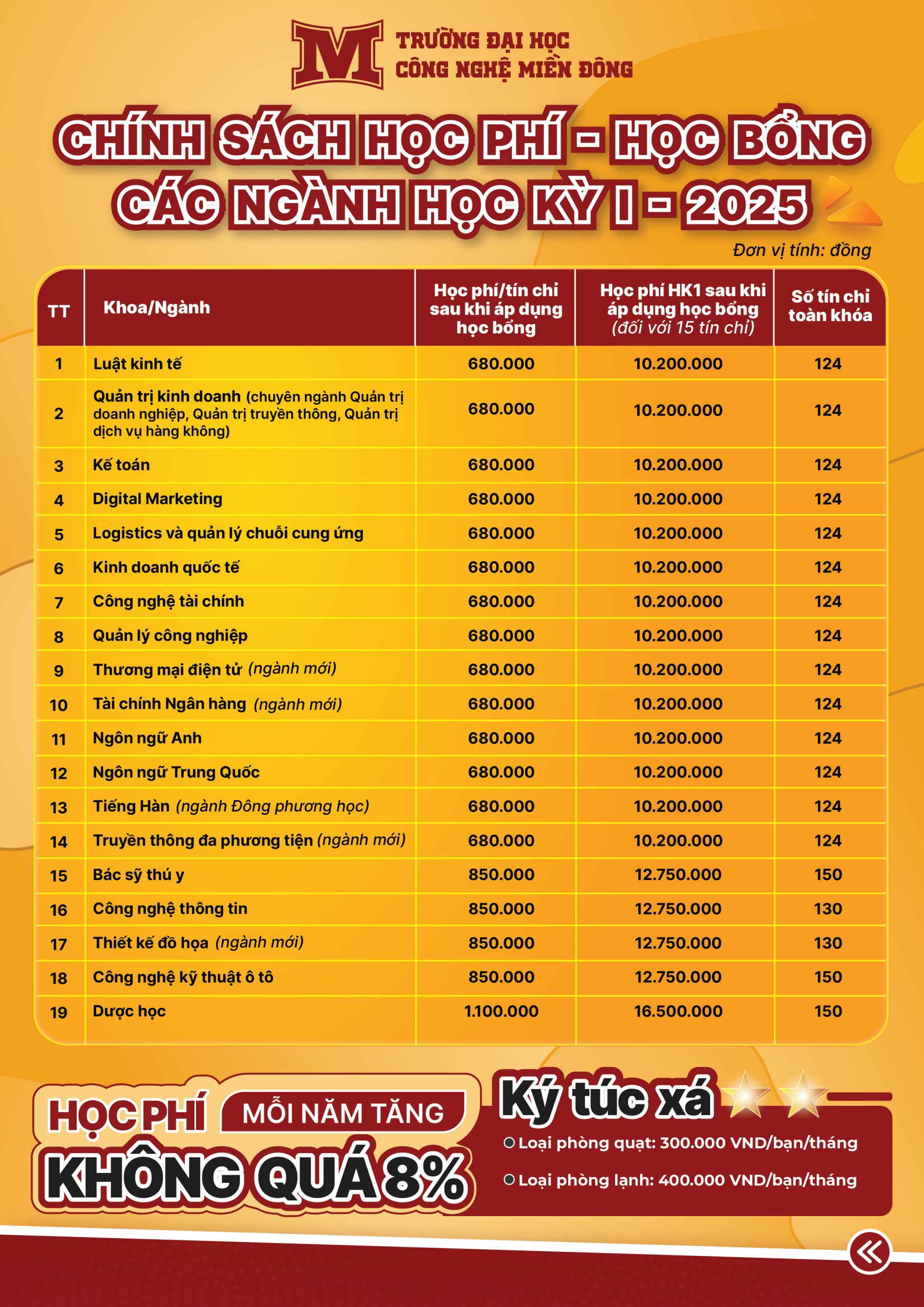 M TRƯỜNG ĐẠI HỌC CÔNG NGHỆ MIỀN ĐÔNG

CHÍNH SÁCH HỌC PHÍ - HỌC BỔNG CÁC NGÀNH HỌC KỲ I - 2025

Đơn vị tính: đồng

| TT | Khoa/Ngành | Học phí/tín chỉ sau khi áp dụng học bổng | Học phí HK1 sau khi áp dụng học bổng (đối với 15 tín chỉ) | Số tín chỉ toàn khóa |
|---|---|---|---|---|
| 1 | Luật kinh tế | 680.000 | 10.200.000 | 124 |
| 2 | Quản trị kinh doanh (chuyên ngành Quản trị doanh nghiệp, Quản trị truyền thông, Quản trị dịch vụ hàng không) | 680.000 | 10.200.000 | 124 |
| 3 | Kế toán | 680.000 | 10.200.000 | 124 |
| 4 | Digital Marketing | 680.000 | 10.200.000 | 124 |
| 5 | Logistics và quản lý chuỗi cung ứng | 680.000 | 10.200.000 | 124 |
| 6 | Kinh doanh quốc tế | 680.000 | 10.200.000 | 124 |
| 7 | Công nghệ tài chính | 680.000 | 10.200.000 | 124 |
| 8 | Quản lý công nghiệp | 680.000 | 10.200.000 | 124 |
| 9 | Thương mại điện tử (ngành mới) | 680.000 | 10.200.000 | 124 |
| 10 | Tài chính Ngân hàng (ngành mới) | 680.000 | 10.200.000 | 124 |
| 11 | Ngôn ngữ Anh | 680.000 | 10.200.000 | 124 |
| 12 | Ngôn ngữ Trung Quốc | 680.000 | 10.200.000 | 124 |
| 13 | Tiếng Hàn (ngành Đông phương học) | 680.000 | 10.200.000 | 124 |
| 14 | Truyền thông đa phương tiện (ngành mới) | 680.000 | 10.200.000 | 124 |
| 15 | Bác sỹ thú y | 850.000 | 12.750.000 | 150 |
| 16 | Công nghệ thông tin | 850.000 | 12.750.000 | 130 |
| 17 | Thiết kế đồ họa (ngành mới) | 850.000 | 12.750.000 | 130 |
| 18 | Công nghệ kỹ thuật ô tô | 850.000 | 12.750.000 | 150 |
| 19 | Dược học | 1.100.000 | 16.500.000 | 150 |

HỌC PHÍ MỖI NĂM TĂNG KHÔNG QUÁ 8%

Ký túc xá
Loại phòng quạt: 300.000 VND/bạn/tháng
Loại phòng lạnh: 400.000 VND/bạn/tháng